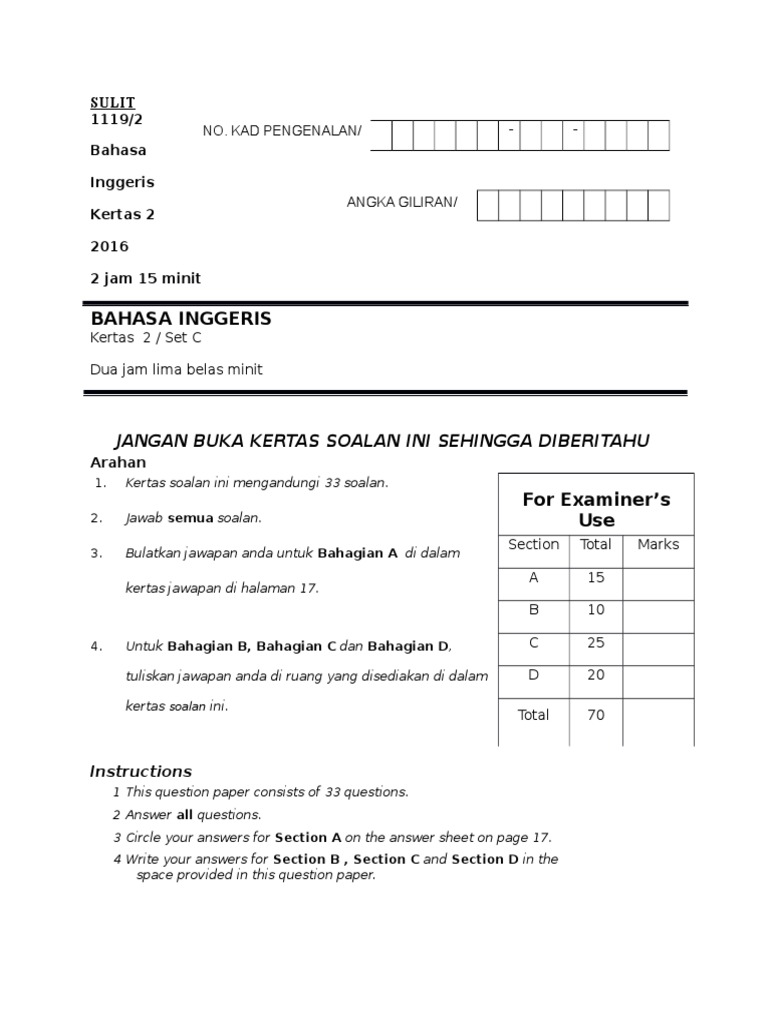 SULIT
1119/2
Bahasa
Inggeris
Kertas 2
2016
2 jam 15 minit

NO. KAD PENGENALAN/ - -

ANGKA GILIRAN/

BAHASA INGGERIS
Kertas 2 / Set C

Dua jam lima belas minit

JANGAN BUKA KERTAS SOALAN INI SEHINGGA DIBERITAHU

Arahan

1. Kertas soalan ini mengandungi 33 soalan.

2. Jawab semua soalan.

3. Bulatkan jawapan anda untuk Bahagian A di dalam kertas jawapan di halaman 17.

4. Untuk Bahagian B, Bahagian C dan Bahagian D, tuliskan jawapan anda di ruang yang disediakan di dalam kertas soalan ini.

For Examiner's Use

| Section | Total | Marks |
|---|---|---|
| A | 15 | |
| B | 10 | |
| C | 25 | |
| D | 20 | |
| Total | 70 | |

Instructions
1 This question paper consists of 33 questions.
2 Answer all questions.
3 Circle your answers for Section A on the answer sheet on page 17.
4 Write your answers for Section B , Section C and Section D in the space provided in this question paper.